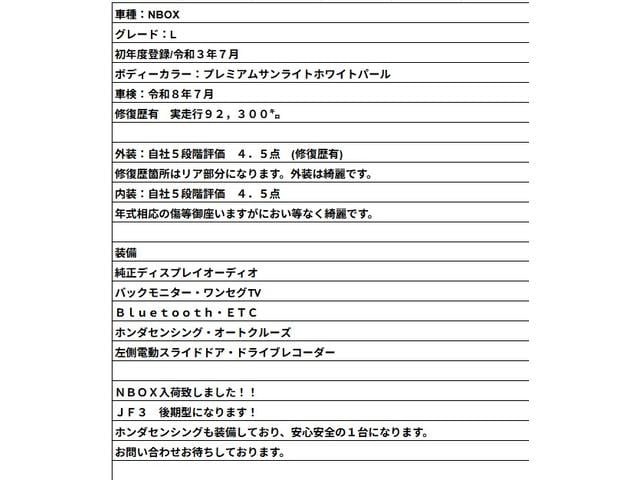 車種：NBOX
グレード：L
初年度登録/令和３年７月
ボディーカラー：プレミアムサンライトホワイトパール
車検：令和８年７月
修復歴有　実走行９２，３００㌔

外装：自社５段階評価　４．５点　(修復歴有)
修復歴箇所はリア部分になります。外装は綺麗です。
内装：自社５段階評価　４．５点
年式相応の傷等御座いますがにおい等なく綺麗です。

装備
純正ディスプレイオーディオ
バックモニター・ワンセグTV
Ｂｌｕｅｔｏｏｔｈ・ＥＴＣ
ホンダセンシング・オートクルーズ
左側電動スライドドア・ドライブレコーダー

ＮＢＯＸ入荷致しました！！
ＪＦ３　後期型になります！
ホンダセンシングも装備しており、安心安全の１台になります。
お問い合わせお待ちしております。